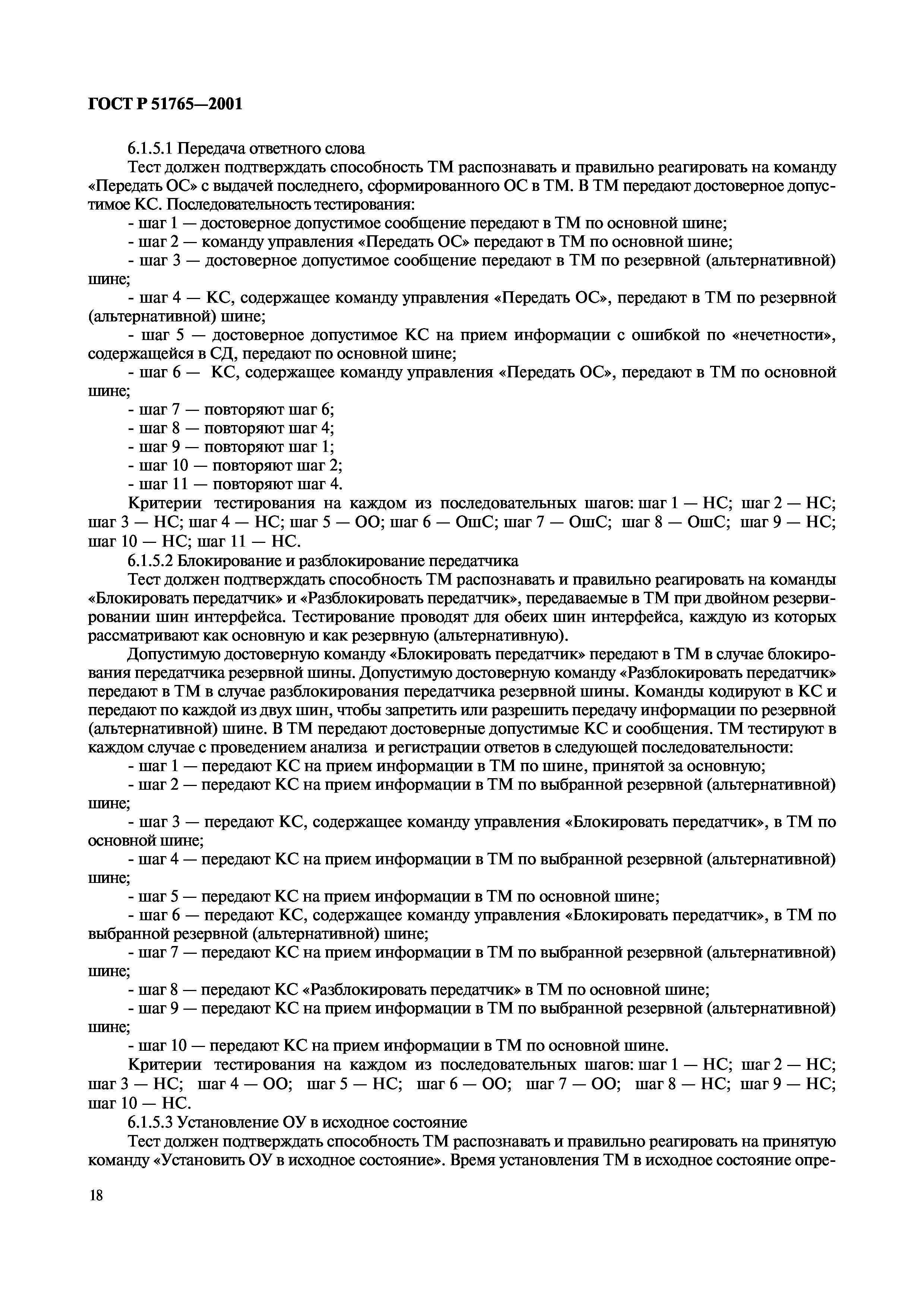 ГОСТ Р 51765—2001

6.1.5.1 Передача ответного слова

Тест должен подтверждать способность ТМ распознавать и правильно реагировать на команду «Передать ОС» с выдачей последнего, сформированного ОС в ТМ. В ТМ передают достоверное допустимое КС. Последовательность тестирования:

- шаг 1 — достоверное допустимое сообщение передают в ТМ по основной шине;
- шаг 2 — команду управления «Передать ОС» передают в ТМ по основной шине;
- шаг 3 — достоверное допустимое сообщение передают в ТМ по резервной (альтернативной) шине;
- шаг 4 — КС, содержащее команду управления «Передать ОС», передают в ТМ по резервной (альтернативной) шине;
- шаг 5 — достоверное допустимое КС на прием информации с ошибкой по «нечетности», содержащейся в СД, передают по основной шине;
- шаг 6 — КС, содержащее команду управления «Передать ОС», передают в ТМ по основной шине;
- шаг 7 — повторяют шаг 6;
- шаг 8 — повторяют шаг 4;
- шаг 9 — повторяют шаг 1;
- шаг 10 — повторяют шаг 2;
- шаг 11 — повторяют шаг 4.

Критерии тестирования на каждом из последовательных шагов: шаг 1 — НС; шаг 2 — НС; шаг 3 — НС; шаг 4 — НС; шаг 5 — ОО; шаг 6 — ОшС; шаг 7 — ОшС; шаг 8 — ОшС; шаг 9 — НС; шаг 10 — НС; шаг 11 — НС.

6.1.5.2 Блокирование и разблокирование передатчика

Тест должен подтверждать способность ТМ распознавать и правильно реагировать на команды «Блокировать передатчик» и «Разблокировать передатчик», передаваемые в ТМ при двойном резервировании шин интерфейса. Тестирование проводят для обеих шин интерфейса, каждую из которых рассматривают как основную и как резервную (альтернативную).

Допустимую достоверную команду «Блокировать передатчик» передают в ТМ в случае блокирования передатчика резервной шины. Допустимую достоверную команду «Разблокировать передатчик» передают в ТМ в случае разблокирования передатчика резервной шины. Команды кодируют в КС и передают по каждой из двух шин, чтобы запретить или разрешить передачу информации по резервной (альтернативной) шине. В ТМ передают достоверные допустимые КС и сообщения. ТМ тестируют в каждом случае с проведением анализа и регистрации ответов в следующей последовательности:

- шаг 1 — передают КС на прием информации в ТМ по шине, принятой за основную;
- шаг 2 — передают КС на прием информации в ТМ по выбранной резервной (альтернативной) шине;
- шаг 3 — передают КС, содержащее команду управления «Блокировать передатчик», в ТМ по основной шине;
- шаг 4 — передают КС на прием информации в ТМ по выбранной резервной (альтернативной) шине;
- шаг 5 — передают КС на прием информации в ТМ по основной шине;
- шаг 6 — передают КС, содержащее команду управления «Блокировать передатчик», в ТМ по выбранной резервной (альтернативной) шине;
- шаг 7 — передают КС на прием информации в ТМ по выбранной резервной (альтернативной) шине;
- шаг 8 — передают КС «Разблокировать передатчик» в ТМ по основной шине;
- шаг 9 — передают КС на прием информации в ТМ по выбранной резервной (альтернативной) шине;
- шаг 10 — передают КС на прием информации в ТМ по основной шине.

Критерии тестирования на каждом из последовательных шагов: шаг 1 — НС; шаг 2 — НС; шаг 3 — НС; шаг 4 — ОО; шаг 5 — НС; шаг 6 — ОО; шаг 7 — ОО; шаг 8 — НС; шаг 9 — НС; шаг 10 — НС.

6.1.5.3 Установление ОУ в исходное состояние

Тест должен подтверждать способность ТМ распознавать и правильно реагировать на принятую команду «Установить ОУ в исходное состояние». Время установления ТМ в исходное состояние опре-

18